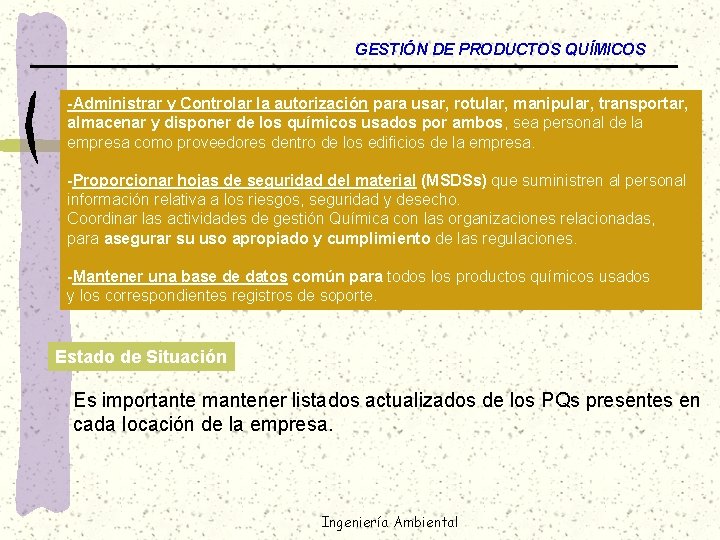 GESTIÓN DE PRODUCTOS QUÍMICOS

-Administrar y Controlar la autorización para usar, rotular, manipular, transportar, almacenar y disponer de los químicos usados por ambos, sea personal de la empresa como proveedores dentro de los edificios de la empresa.

-Proporcionar hojas de seguridad del material (MSDSs) que suministren al personal información relativa a los riesgos, seguridad y desecho.
Coordinar las actividades de gestión Química con las organizaciones relacionadas, para asegurar su uso apropiado y cumplimiento de las regulaciones.

-Mantener una base de datos común para todos los productos químicos usados y los correspondientes registros de soporte.

Estado de Situación

Es importante mantener listados actualizados de los PQs presentes en cada locación de la empresa.

Ingeniería Ambiental